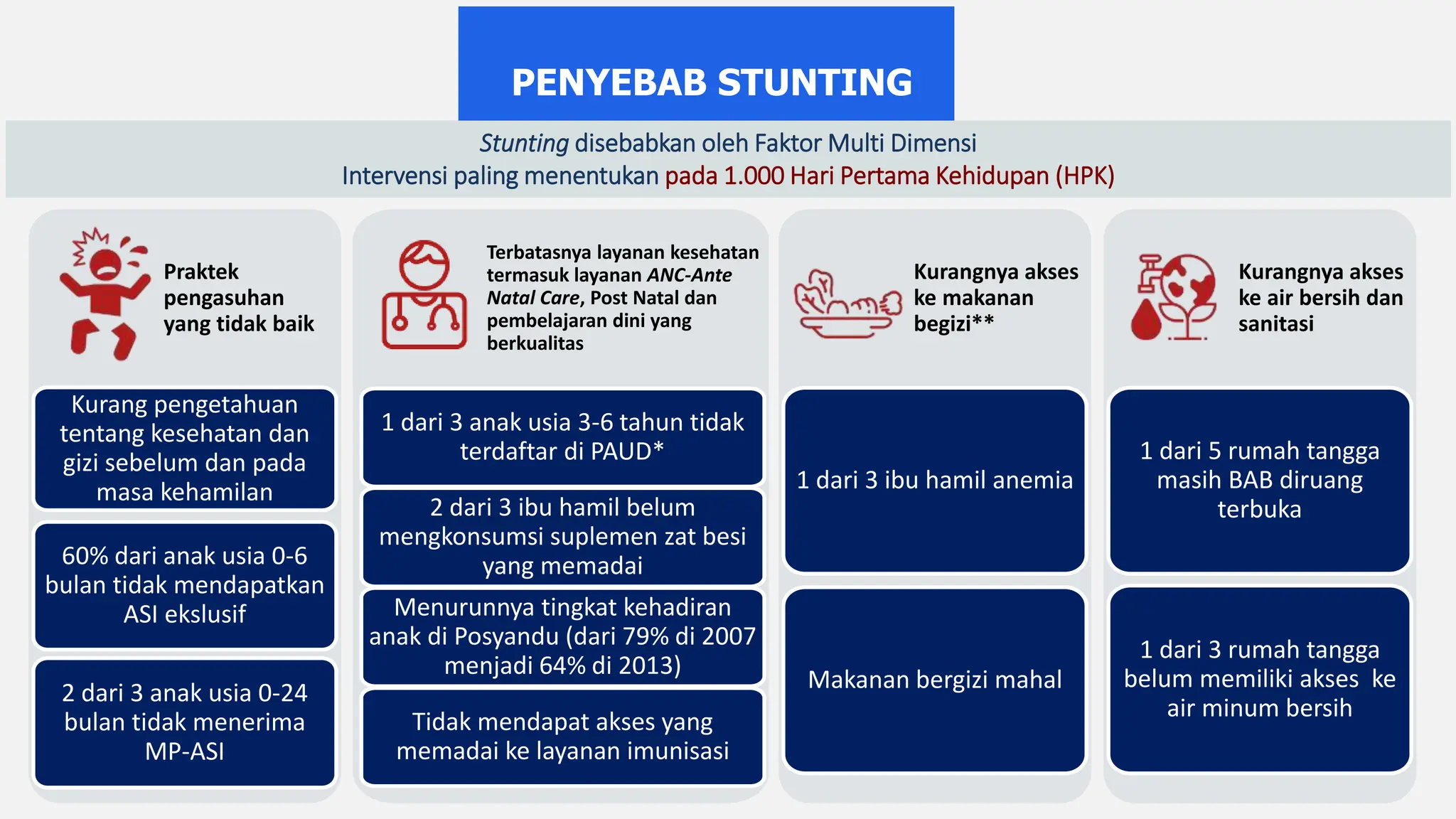 PENYEBAB STUNTING

Stunting disebabkan oleh Faktor Multi Dimensi
Intervensi paling menentukan pada 1.000 Hari Pertama Kehidupan (HPK)

Praktek pengasuhan yang tidak baik

Kurang pengetahuan tentang kesehatan dan gizi sebelum dan pada masa kehamilan

60% dari anak usia 0-6 bulan tidak mendapatkan ASI ekslusif

2 dari 3 anak usia 0-24 bulan tidak menerima MP-ASI

Terbatasnya layanan kesehatan termasuk layanan ANC-Ante Natal Care, Post Natal dan pembelajaran dini yang berkualitas

1 dari 3 anak usia 3-6 tahun tidak terdaftar di PAUD*

2 dari 3 ibu hamil belum mengkonsumsi suplemen zat besi yang memadai

Menurunnya tingkat kehadiran anak di Posyandu (dari 79% di 2007 menjadi 64% di 2013)

Tidak mendapat akses yang memadai ke layanan imunisasi

Kurangnya akses ke makanan begizi**

1 dari 3 ibu hamil anemia

Makanan bergizi mahal

Kurangnya akses ke air bersih dan sanitasi

1 dari 5 rumah tangga masih BAB diruang terbuka

1 dari 3 rumah tangga belum memiliki akses ke air minum bersih